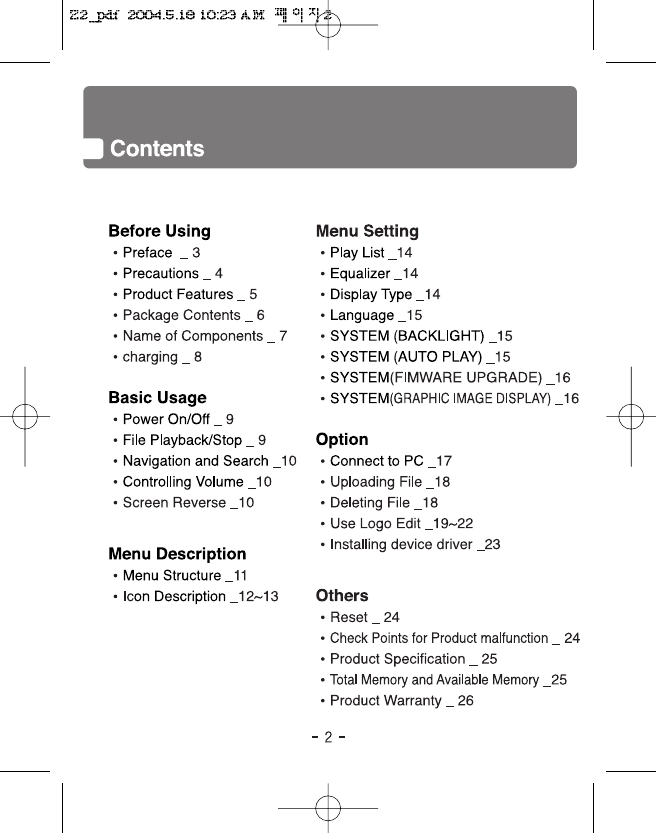 Z2_pdf 2004.5.18 10:23 AM 페이지2

Contents

Before Using
• Preface _ 3
• Precautions _ 4
• Product Features _ 5
• Package Contents _ 6
• Name of Components _ 7
• charging _ 8

Basic Usage
• Power On/Off _ 9
• File Playback/Stop _ 9
• Navigation and Search _10
• Controlling Volume _10
• Screen Reverse _10

Menu Description
• Menu Structure _11
• Icon Description _12~13

Menu Setting
• Play List _14
• Equalizer _14
• Display Type _14
• Language _15
• SYSTEM (BACKLIGHT) _15
• SYSTEM (AUTO PLAY) _15
• SYSTEM(FIMWARE UPGRADE) _16
• SYSTEM(GRAPHIC IMAGE DISPLAY) _16

Option
• Connect to PC _17
• Uploading File _18
• Deleting File _18
• Use Logo Edit _19~22
• Installing device driver _23

Others
• Reset _ 24
• Check Points for Product malfunction _ 24
• Product Specification _ 25
• Total Memory and Available Memory _25
• Product Warranty _ 26

- 2 -